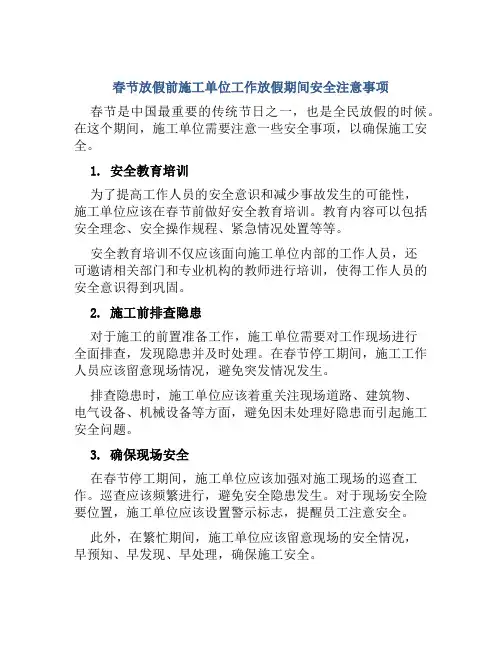 春节放假前施工单位工作放假期间安全注意事项

春节是中国最重要的传统节日之一，也是全民放假的时候。在这个期间，施工单位需要注意一些安全事项，以确保施工安全。

1. 安全教育培训

为了提高工作人员的安全意识和减少事故发生的可能性，施工单位应该在春节前做好安全教育培训。教育内容可以包括安全理念、安全操作规程、紧急情况处置等等。

安全教育培训不仅应该面向施工单位内部的工作人员，还可邀请相关部门和专业机构的教师进行培训，使得工作人员的安全意识得到巩固。

2. 施工前排查隐患

对于施工的前置准备工作，施工单位需要对工作现场进行全面排查，发现隐患并及时处理。在春节停工期间，施工工作人员应该留意现场情况，避免突发情况发生。

排查隐患时，施工单位应该着重关注现场道路、建筑物、电气设备、机械设备等方面，避免因未处理好隐患而引起施工安全问题。

3. 确保现场安全

在春节停工期间，施工单位应该加强对施工现场的巡查工作。巡查应该频繁进行，避免安全隐患发生。对于现场安全险要位置，施工单位应该设置警示标志，提醒员工注意安全。

此外，在繁忙期间，施工单位应该留意现场的安全情况，早预知、早发现、早处理，确保施工安全。